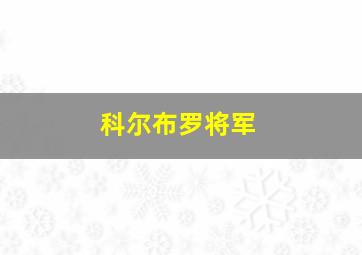 科尔布罗将军